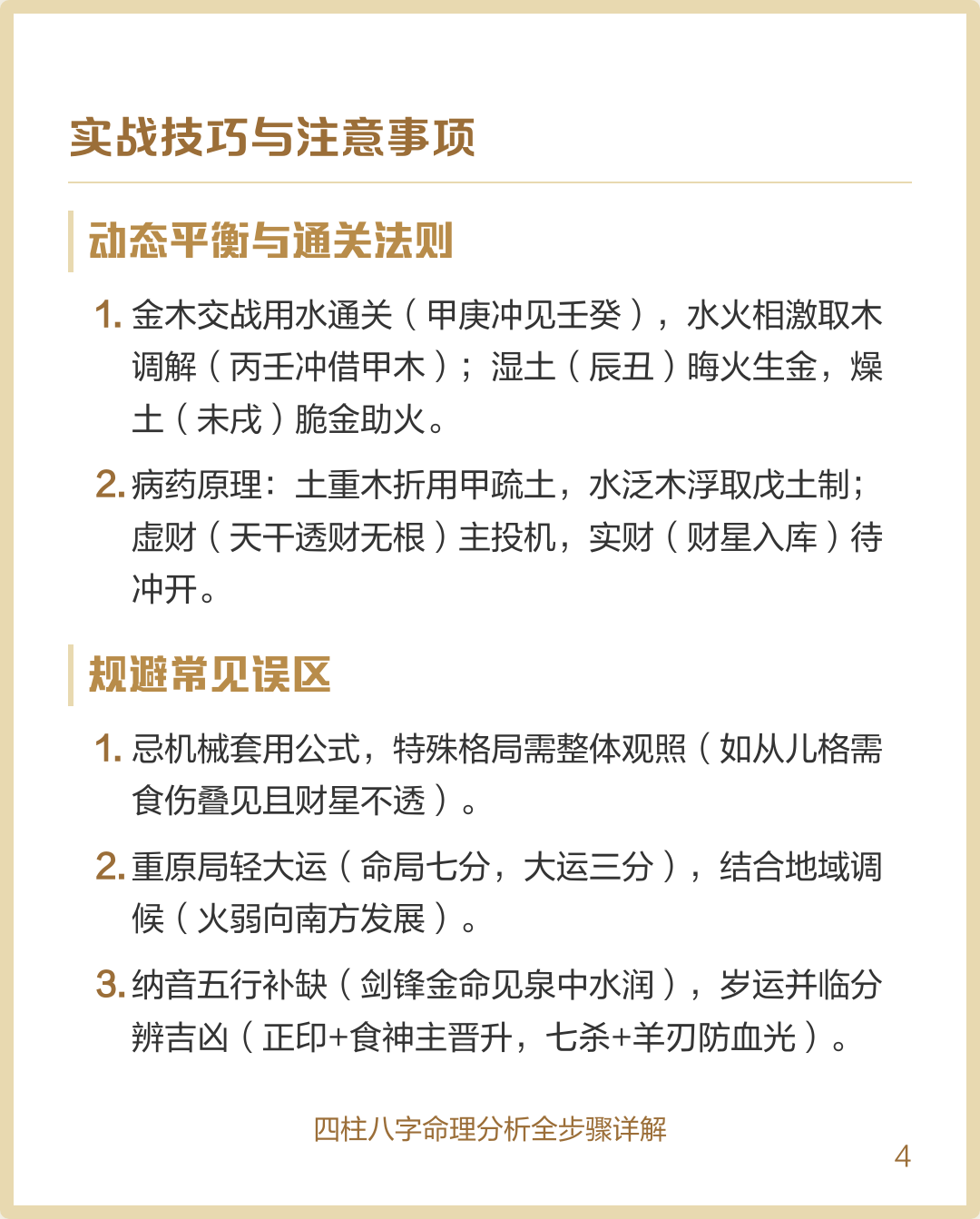 实战技巧与注意事项

动态平衡与通关法则

1. 金木交战用水通关（甲庚冲见壬癸），水火相激取木调解（丙壬冲借甲木）；湿土（辰丑）晦火生金，燥土（未戌）脆金助火。

2. 病药原理：土重木折用甲疏土，水泛木浮取戊土制；虚财（天干透财无根）主投机，实财（财星入库）待冲开。

规避常见误区

1. 忌机械套用公式，特殊格局需整体观照（如从儿格需食伤叠见且财星不透）。

2. 重原局轻大运（命局七分，大运三分），结合地域调候（火弱向南方发展）。

3. 纳音五行补缺（剑锋金命见泉中水润），岁运并临分辨吉凶（正印+食神主晋升，七杀+羊刃防血光）。

四柱八字命理分析全步骤详解

4